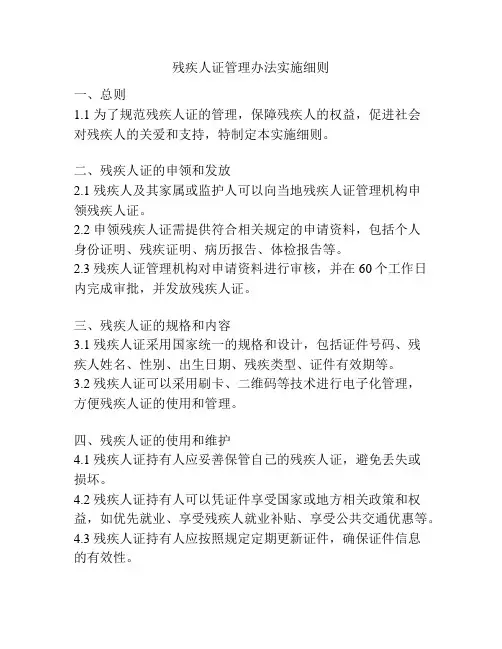 残疾人证管理办法实施细则

一、总则
1.1 为了规范残疾人证的管理，保障残疾人的权益，促进社会对残疾人的关爱和支持，特制定本实施细则。

二、残疾人证的申领和发放
2.1 残疾人及其家属或监护人可以向当地残疾人证管理机构申领残疾人证。
2.2 申领残疾人证需提供符合相关规定的申请资料，包括个人身份证明、残疾证明、病历报告、体检报告等。
2.3 残疾人证管理机构对申请资料进行审核，并在 60 个工作日内完成审批，并发放残疾人证。

三、残疾人证的规格和内容
3.1 残疾人证采用国家统一的规格和设计，包括证件号码、残疾人姓名、性别、出生日期、残疾类型、证件有效期等。
3.2 残疾人证可以采用刷卡、二维码等技术进行电子化管理，方便残疾人证的使用和管理。

四、残疾人证的使用和维护
4.1 残疾人证持有人应妥善保管自己的残疾人证，避免丢失或损坏。
4.2 残疾人证持有人可以凭证件享受国家或地方相关政策和权益，如优先就业、享受残疾人就业补贴、享受公共交通优惠等。
4.3 残疾人证持有人应按照规定定期更新证件，确保证件信息的有效性。